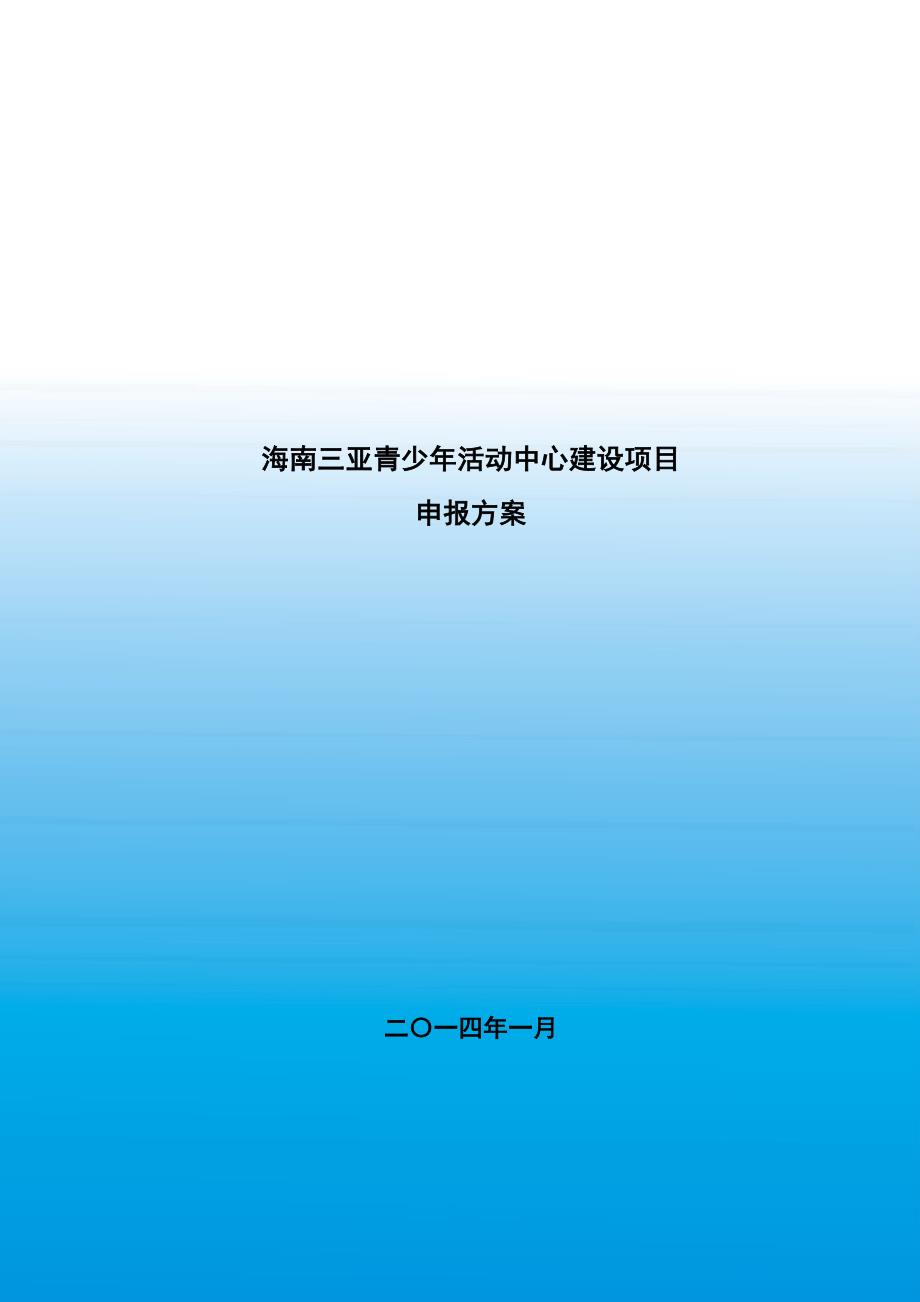 海南三亚青少年活动中心建设项目

申报方案

二〇一四年一月